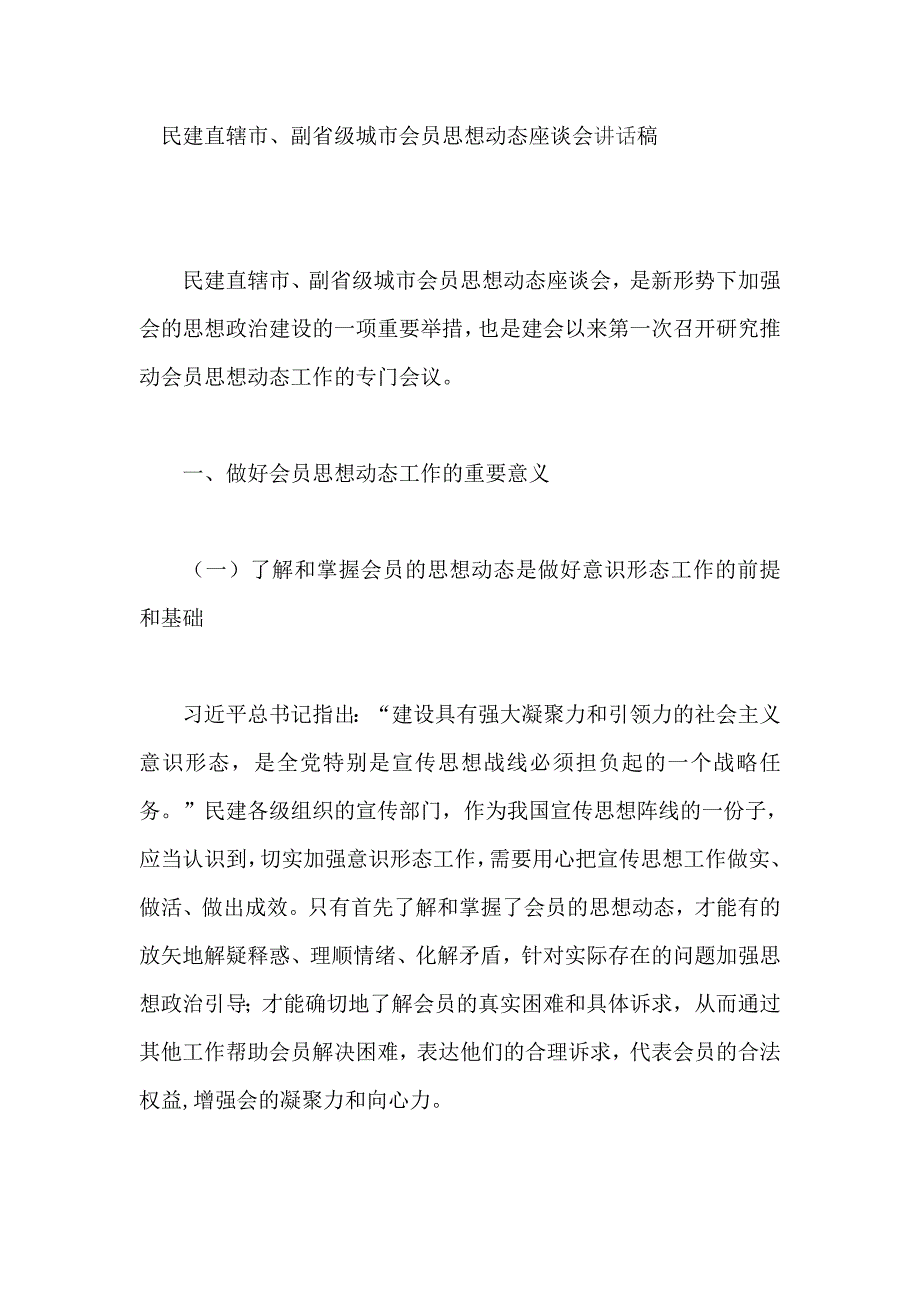 民建直辖市、副省级城市会员思想动态座谈会讲话稿

民建直辖市、副省级城市会员思想动态座谈会，是新形势下加强会的思想政治建设的一项重要举措，也是建会以来第一次召开研究推动会员思想动态工作的专门会议。

一、做好会员思想动态工作的重要意义

（一）了解和掌握会员的思想动态是做好意识形态工作的前提和基础

习近平总书记指出：“建设具有强大凝聚力和引领力的社会主义意识形态，是全党特别是宣传思想战线必须担负起的一个战略任务。”民建各级组织的宣传部门，作为我国宣传思想阵线的一份子，应当认识到，切实加强意识形态工作，需要用心把宣传思想工作做实、做活、做出成效。只有首先了解和掌握了会员的思想动态，才能有的放矢地解疑释惑、理顺情绪、化解矛盾，针对实际存在的问题加强思想政治引导；才能确切地了解会员的真实困难和具体诉求，从而通过其他工作帮助会员解决困难，表达他们的合理诉求，代表会员的合法权益，增强会的凝聚力和向心力。